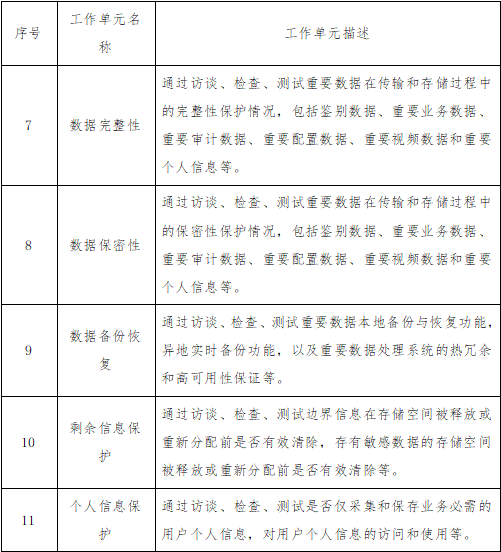 | 序号 | 工作单元名称 | 工作单元描述 |
|---|---|---|
| 7 | 数据完整性 | 通过访谈、检查、测试重要数据在传输和存储过程中的完整性保护情况，包括鉴别数据、重要业务数据、重要审计数据、重要配置数据、重要视频数据和重要个人信息等。 |
| 8 | 数据保密性 | 通过访谈、检查、测试重要数据在传输和存储过程中的保密性保护情况，包括鉴别数据、重要业务数据、重要审计数据、重要配置数据、重要视频数据和重要个人信息等。 |
| 9 | 数据备份恢复 | 通过访谈、检查、测试重要数据本地备份与恢复功能，异地实时备份功能，以及重要数据处理系统的热冗余和高可用性保证等。 |
| 10 | 剩余信息保护 | 通过访谈、检查、测试边界信息在存储空间被释放或重新分配前是否有效清除，存有敏感数据的存储空间被释放或重新分配前是否有效清除等。 |
| 11 | 个人信息保护 | 通过访谈、检查、测试是否仅采集和保存业务必需的用户个人信息，对用户个人信息的访问和使用等。 |